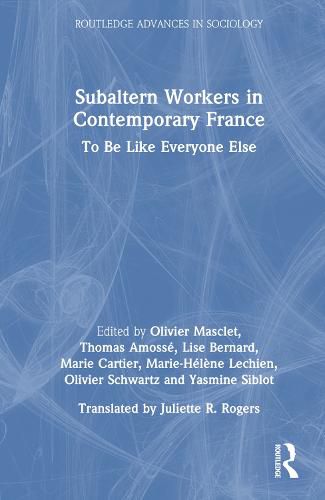 ROUTLEDGE ADVANCES IN SOCIOLOGY

Subaltern Workers in Contemporary France

To Be Like Everyone Else

Edited by Olivier Masclet, Thomas Amossé, Lise Bernard, Marie Cartier, Marie-Hélène Lechien, Olivier Schwartz and Yasmine Siblot

Translated by Juliette R. Rogers

ROUTLEDGE